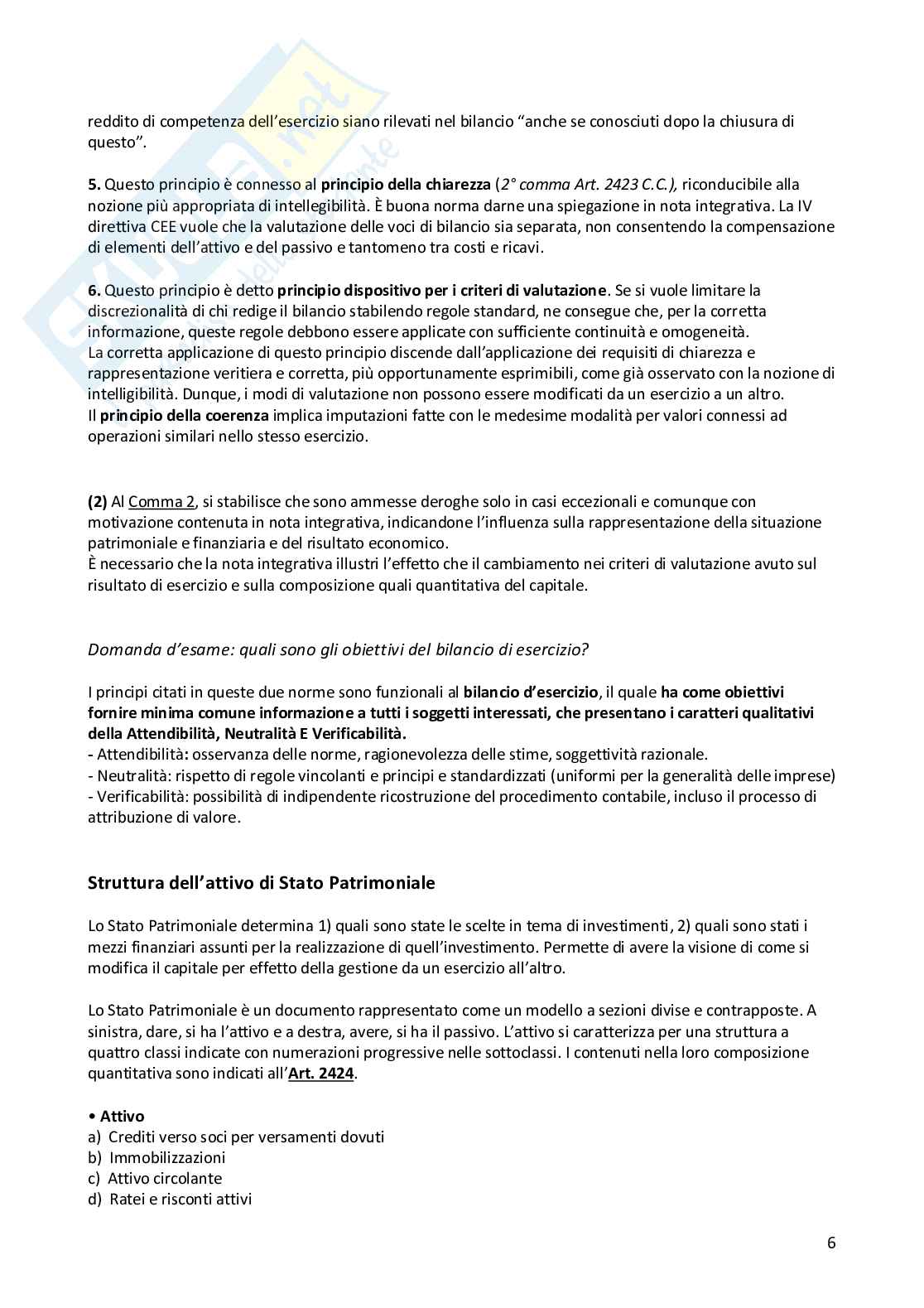 reddito di competenza dell'esercizio siano rilevati nel bilancio "anche se conosciuti dopo la chiusura di questo".

5. Questo principio è connesso al principio della chiarezza (2° comma Art. 2423 C.C.), riconducibile alla nozione più appropriata di intellegibilità. È buona norma darne una spiegazione in nota integrativa. La IV direttiva CEE vuole che la valutazione delle voci di bilancio sia separata, non consentendo la compensazione di elementi dell'attivo e del passivo e tantomeno tra costi e ricavi.

6. Questo principio è detto principio dispositivo per i criteri di valutazione. Se si vuole limitare la discrezionalità di chi redige il bilancio stabilendo regole standard, ne consegue che, per la corretta informazione, queste regole debbono essere applicate con sufficiente continuità e omogeneità.
La corretta applicazione di questo principio discende dall'applicazione dei requisiti di chiarezza e rappresentazione veritiera e corretta, più opportunamente esprimibili, come già osservato con la nozione di intelligibilità. Dunque, i modi di valutazione non possono essere modificati da un esercizio a un altro.
Il principio della coerenza implica imputazioni fatte con le medesime modalità per valori connessi ad operazioni similari nello stesso esercizio.

(2) Al Comma 2, si stabilisce che sono ammesse deroghe solo in casi eccezionali e comunque con motivazione contenuta in nota integrativa, indicandone l'influenza sulla rappresentazione della situazione patrimoniale e finanziaria e del risultato economico.
È necessario che la nota integrativa illustri l'effetto che il cambiamento nei criteri di valutazione avuto sul risultato di esercizio e sulla composizione quali quantitativa del capitale.

Domanda d'esame: quali sono gli obiettivi del bilancio di esercizio?

I principi citati in queste due norme sono funzionali al bilancio d'esercizio, il quale ha come obiettivi fornire minima comune informazione a tutti i soggetti interessati, che presentano i caratteri qualitativi della Attendibilità, Neutralità E Verificabilità.
- Attendibilità: osservanza delle norme, ragionevolezza delle stime, soggettività razionale.
- Neutralità: rispetto di regole vincolanti e principi e standardizzati (uniformi per la generalità delle imprese)
- Verificabilità: possibilità di indipendente ricostruzione del procedimento contabile, incluso il processo di attribuzione di valore.

Struttura dell'attivo di Stato Patrimoniale

Lo Stato Patrimoniale determina 1) quali sono state le scelte in tema di investimenti, 2) quali sono stati i mezzi finanziari assunti per la realizzazione di quell'investimento. Permette di avere la visione di come si modifica il capitale per effetto della gestione da un esercizio all'altro.

Lo Stato Patrimoniale è un documento rappresentato come un modello a sezioni divise e contrapposte. A sinistra, dare, si ha l'attivo e a destra, avere, si ha il passivo. L'attivo si caratterizza per una struttura a quattro classi indicate con numerazioni progressive nelle sottoclassi. I contenuti nella loro composizione quantitativa sono indicati all'Art. 2424.

• Attivo
a) Crediti verso soci per versamenti dovuti
b) Immobilizzazioni
c) Attivo circolante
d) Ratei e risconti attivi

6